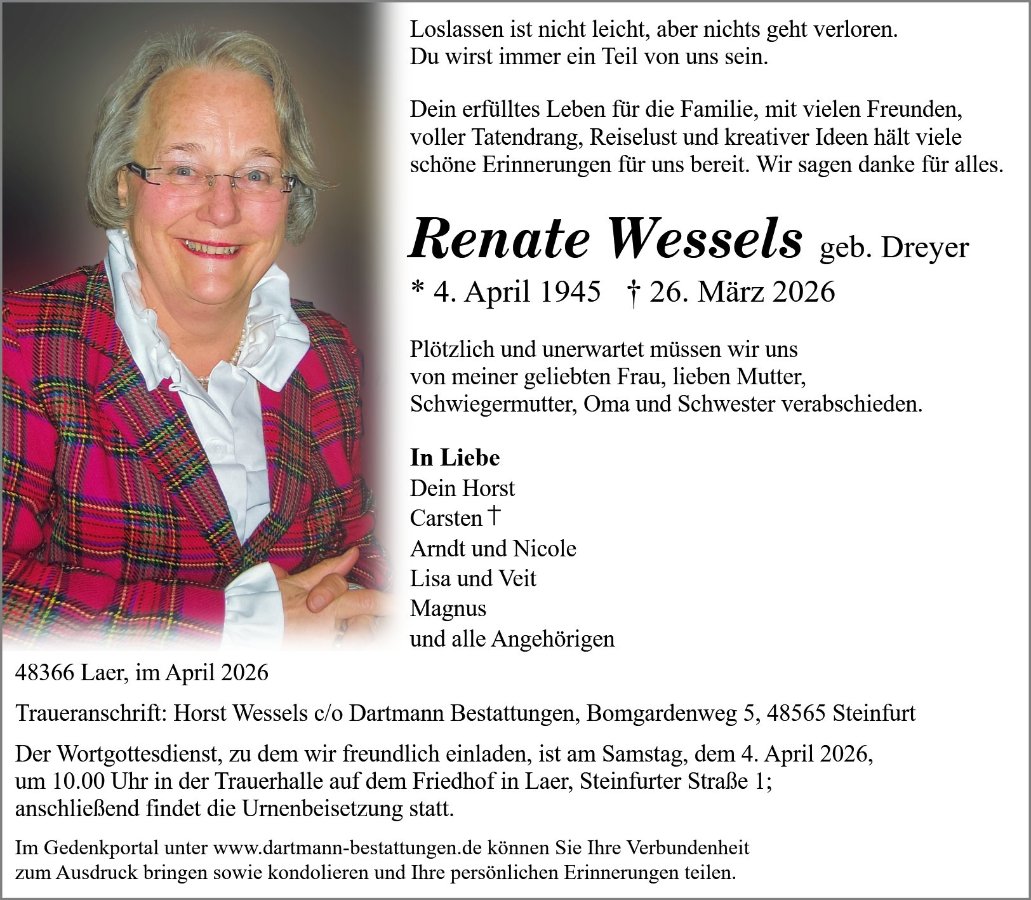 Loslassen ist nicht leicht, aber nichts geht verloren.
Du wirst immer ein Teil von uns sein.

Dein erfülltes Leben für die Familie, mit vielen Freunden, voller Tatendrang, Reiselust und kreativer Ideen hält viele schöne Erinnerungen für uns bereit. Wir sagen danke für alles.

Renate Wessels geb. Dreyer
* 4. April 1945 † 26. März 2026

Plötzlich und unerwartet müssen wir uns von meiner geliebten Frau, lieben Mutter, Schwiegermutter, Oma und Schwester verabschieden.

In Liebe
Dein Horst
Carsten †
Arndt und Nicole
Lisa und Veit
Magnus
und alle Angehörigen

48366 Laer, im April 2026

Traueranschrift: Horst Wessels c/o Dartmann Bestattungen, Bomgardenweg 5, 48565 Steinfurt

Der Wortgottesdienst, zu dem wir freundlich einladen, ist am Samstag, dem 4. April 2026, um 10.00 Uhr in der Trauerhalle auf dem Friedhof in Laer, Steinfurter Straße 1; anschließend findet die Urnenbeisetzung statt.

Im Gedenkportal unter www.dartmann-bestattungen.de können Sie Ihre Verbundenheit zum Ausdruck bringen sowie kondolieren und Ihre persönlichen Erinnerungen teilen.